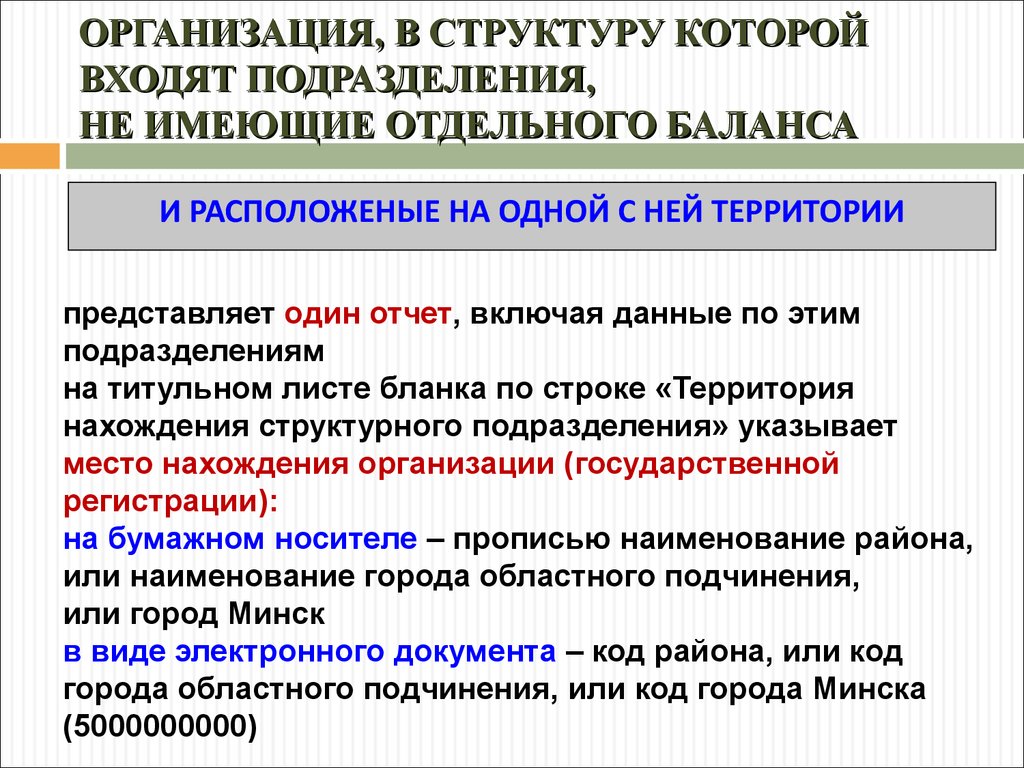 ОРГАНИЗАЦИЯ, В СТРУКТУРУ КОТОРОЙ ВХОДЯТ ПОДРАЗДЕЛЕНИЯ, НЕ ИМЕЮЩИЕ ОТДЕЛЬНОГО БАЛАНСА

И РАСПОЛОЖЕНЫЕ НА ОДНОЙ С НЕЙ ТЕРРИТОРИИ

представляет один отчет, включая данные по этим подразделениям
на титульном листе бланка по строке «Территория нахождения структурного подразделения» указывает место нахождения организации (государственной регистрации):
на бумажном носителе – прописью наименование района, или наименование города областного подчинения, или город Минск
в виде электронного документа – код района, или код города областного подчинения, или код города Минска (5000000000)